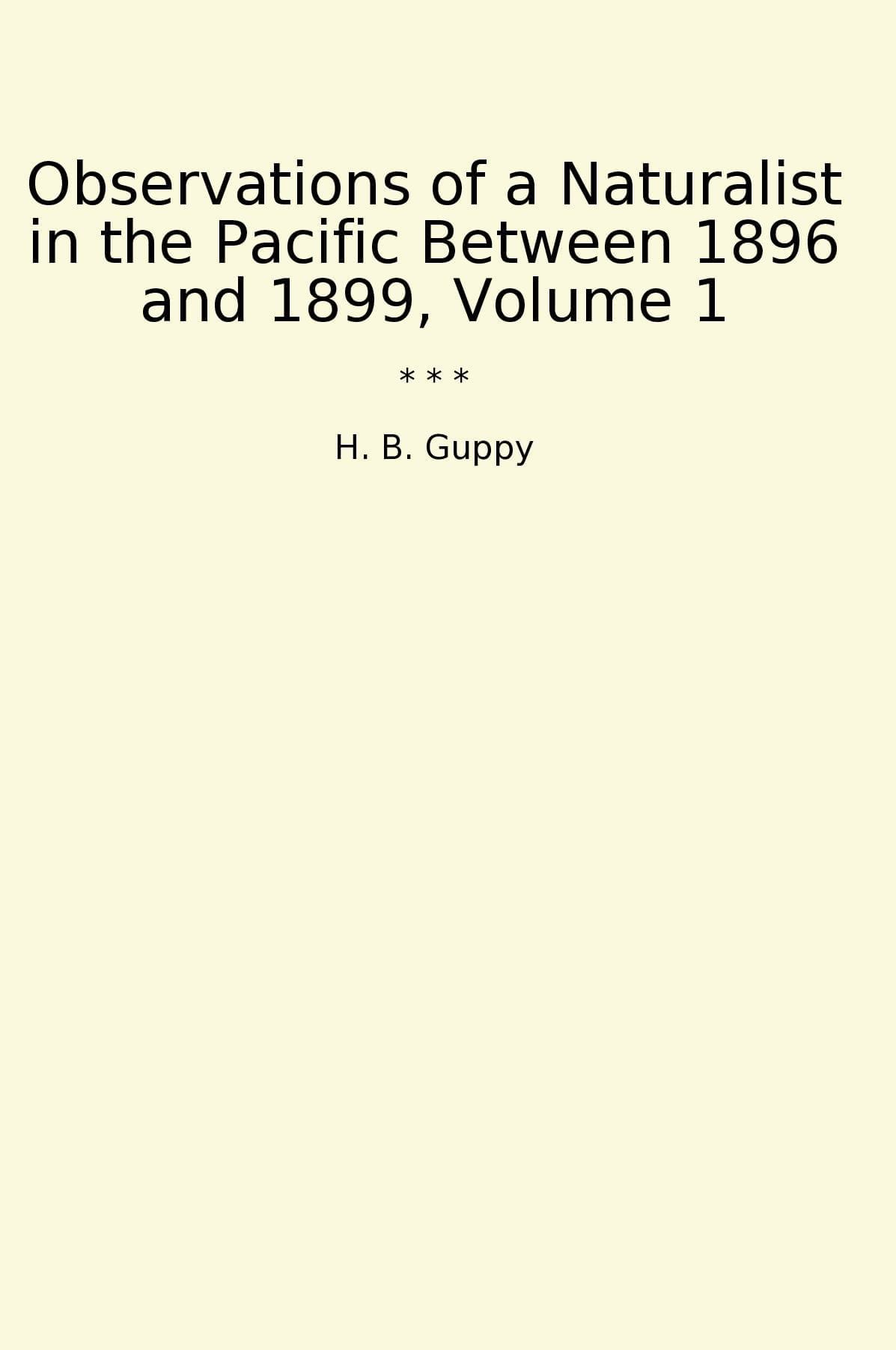 Observations of a Naturalist in the Pacific Between 1896 and 1899, Volume 1

* * *

H. B. Guppy